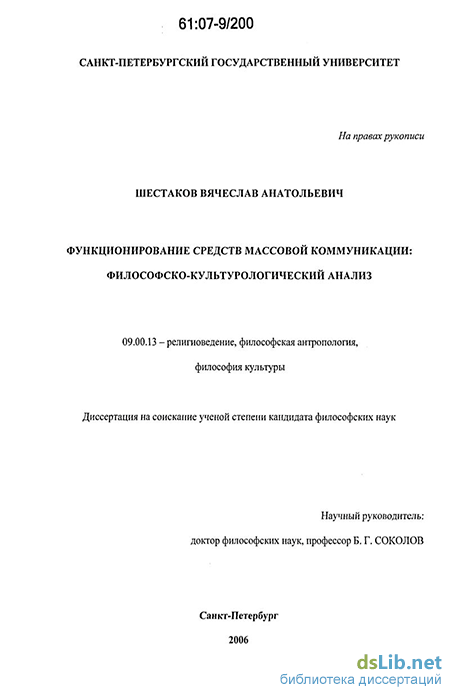 61:07-9/200

САНКТ-ПЕТЕРБУРГСКИЙ ГОСУДАРСТВЕННЫЙ УНИВЕРСИТЕТ

На правах рукописи

ШЕСТАКОВ ВЯЧЕСЛАВ АНАТОЛЬЕВИЧ

ФУНКЦИОНИРОВАНИЕ СРЕДСТВ МАССОВОЙ КОММУНИКАЦИИ: ФИЛОСОФСКО-КУЛЬТУРОЛОГИЧЕСКИЙ АНАЛИЗ

09.00.13 – религиоведение, философская антропология, философия культуры

Диссертация на соискание ученой степени кандидата философских наук

Научный руководитель:
доктор философских наук, профессор Б. Г. СОКОЛОВ

Санкт-Петербург
2006

dsLib.net
библиотека диссертаций